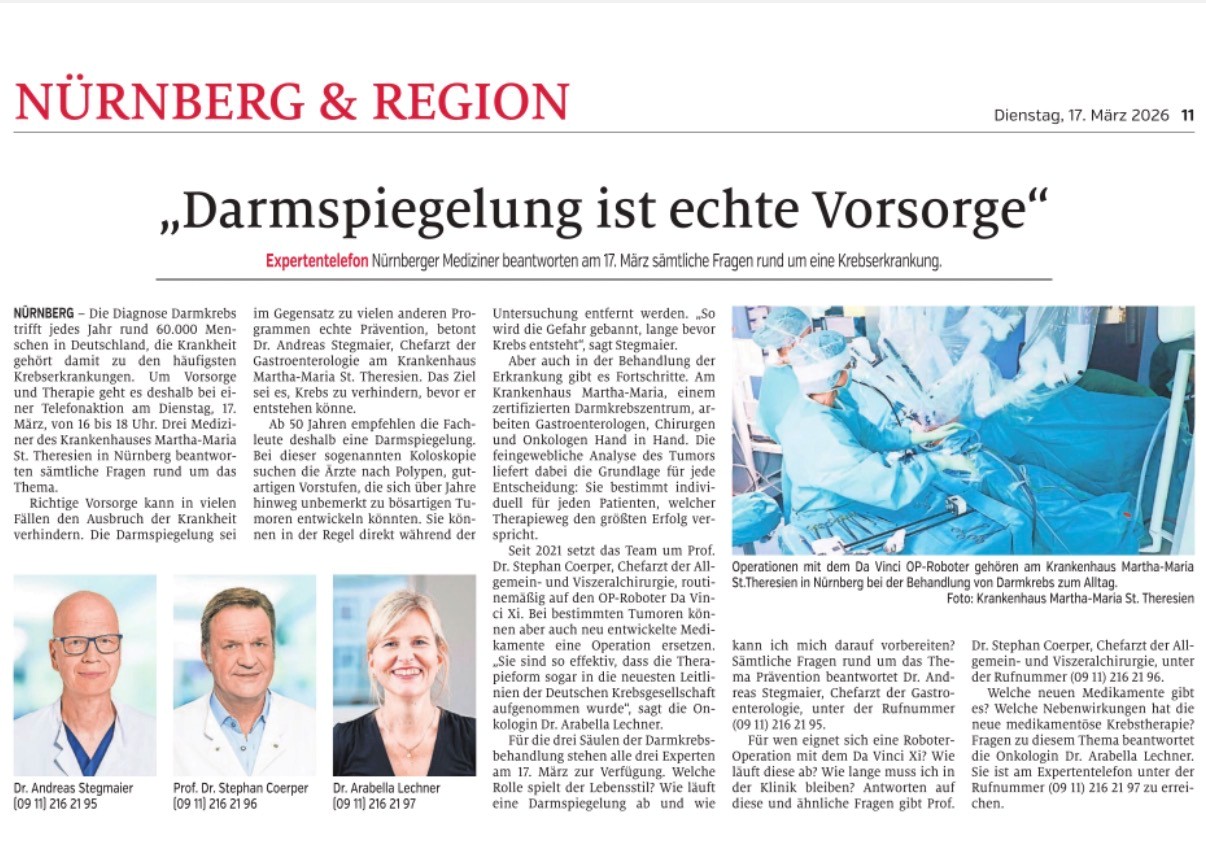 NÜRNBERG & REGION

Dienstag, 17. März 2026 11

„Darmspiegelung ist echte Vorsorge“

Expertentelefon Nürnberger Mediziner beantworten am 17. März sämtliche Fragen rund um eine Krebserkrankung.

NÜRNBERG – Die Diagnose Darmkrebs trifft jedes Jahr rund 60.000 Menschen in Deutschland, die Krankheit gehört damit zu den häufigsten Krebserkrankungen. Um Vorsorge und Therapie geht es deshalb bei einer Telefonaktion am Dienstag, 17. März, von 16 bis 18 Uhr. Drei Mediziner des Krankenhauses Martha-Maria St. Theresien in Nürnberg beantworten sämtliche Fragen rund um das Thema.

Richtige Vorsorge kann in vielen Fällen den Ausbruch der Krankheit verhindern. Die Darmspiegelung sei im Gegensatz zu vielen anderen Programmen echte Prävention, betont Dr. Andreas Stegmaier, Chefarzt der Gastroenterologie am Krankenhaus Martha-Maria St. Theresien. Das Ziel sei es, Krebs zu verhindern, bevor er entstehen könne.

Ab 50 Jahren empfehlen die Fachleute deshalb eine Darmspiegelung. Bei dieser sogenannten Koloskopie suchen die Ärzte nach Polypen, gutartigen Vorstufen, die sich über Jahre hinweg unbemerkt zu bösartigen Tumoren entwickeln könnten. Sie können in der Regel direkt während der Untersuchung entfernt werden. „So wird die Gefahr gebannt, lange bevor Krebs entsteht“, sagt Stegmaier.

Aber auch in der Behandlung der Erkrankung gibt es Fortschritte. Am Krankenhaus Martha-Maria, einem zertifizierten Darmkrebszentrum, arbeiten Gastroenterologen, Chirurgen und Onkologen Hand in Hand. Die feingewebliche Analyse des Tumors liefert dabei die Grundlage für jede Entscheidung: Sie bestimmt individuell für jeden Patienten, welcher Therapieweg den größten Erfolg verspricht.

Seit 2021 setzt das Team um Prof. Dr. Stephan Coerper, Chefarzt der Allgemein- und Viszeralchirurgie, routinemäßig auf den OP-Roboter Da Vinci Xi. Bei bestimmten Tumoren können aber auch neu entwickelte Medikamente eine Operation ersetzen. „Sie sind so effektiv, dass die Therapieform sogar in die neuesten Leitlinien der Deutschen Krebsgesellschaft aufgenommen wurde“, sagt die Onkologin Dr. Arabella Lechner.

Für die drei Säulen der Darmkrebsbehandlung stehen alle drei Experten am 17. März zur Verfügung. Welche Rolle spielt der Lebensstil? Wie läuft eine Darmspiegelung ab und wie kann ich mich darauf vorbereiten? Sämtliche Fragen rund um das Thema Prävention beantwortet Dr. Andreas Stegmaier, Chefarzt der Gastroenterologie, unter der Rufnummer (09 11) 216 21 95.

Für wen eignet sich eine Roboter-Operation mit dem Da Vinci Xi? Wie läuft diese ab? Wie lange muss ich in der Klinik bleiben? Antworten auf diese und ähnliche Fragen gibt Prof. Dr. Stephan Coerper, Chefarzt der Allgemein- und Viszeralchirurgie, unter der Rufnummer (09 11) 216 21 96.

Welche neuen Medikamente gibt es? Welche Nebenwirkungen hat die neue medikamentöse Krebstherapie? Fragen zu diesem Thema beantwortet die Onkologin Dr. Arabella Lechner. Sie ist am Expertentelefon unter der Rufnummer (09 11) 216 21 97 zu erreichen.

Operationen mit dem Da Vinci OP-Roboter gehören am Krankenhaus Martha-Maria St.Theresien in Nürnberg bei der Behandlung von Darmkrebs zum Alltag.
Foto: Krankenhaus Martha-Maria St. Theresien

Dr. Andreas Stegmaier
(09 11) 216 21 95

Prof. Dr. Stephan Coerper
(09 11) 216 21 96

Dr. Arabella Lechner
(09 11) 216 21 97